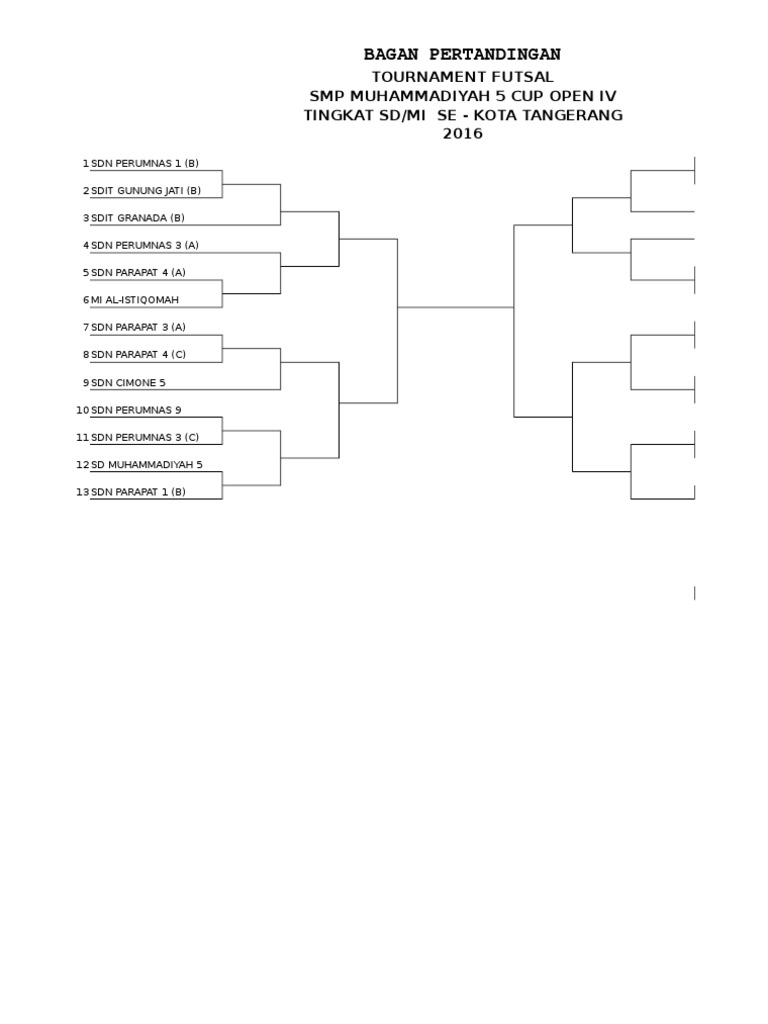 BAGAN PERTANDINGAN
TOURNAMENT FUTSAL
SMP MUHAMMADIYAH 5 CUP OPEN IV
TINGKAT SD/MI SE - KOTA TANGERANG
2016

1 SDN PERUMNAS 1 (B)
2 SDIT GUNUNG JATI (B)
3 SDIT GRANADA (B)
4 SDN PERUMNAS 3 (A)
5 SDN PARAPAT 4 (A)
6 MI AL-ISTIQOMAH
7 SDN PARAPAT 3 (A)
8 SDN PARAPAT 4 (C)
9 SDN CIMONE 5
10 SDN PERUMNAS 9
11 SDN PERUMNAS 3 (C)
12 SD MUHAMMADIYAH 5
13 SDN PARAPAT 1 (B)